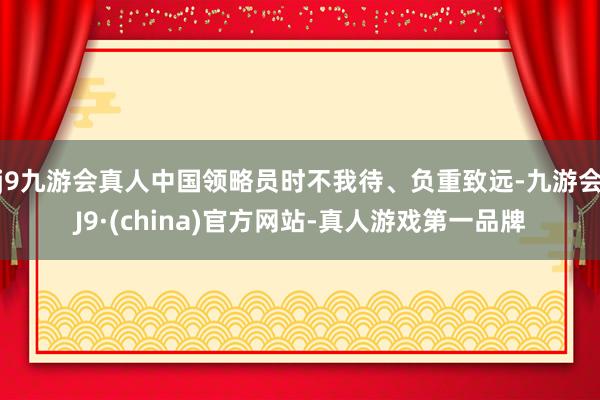 j9九游会真人中国领略员时不我待、负重致远-九游会J9·(china)官方网站-真人游戏第一品牌